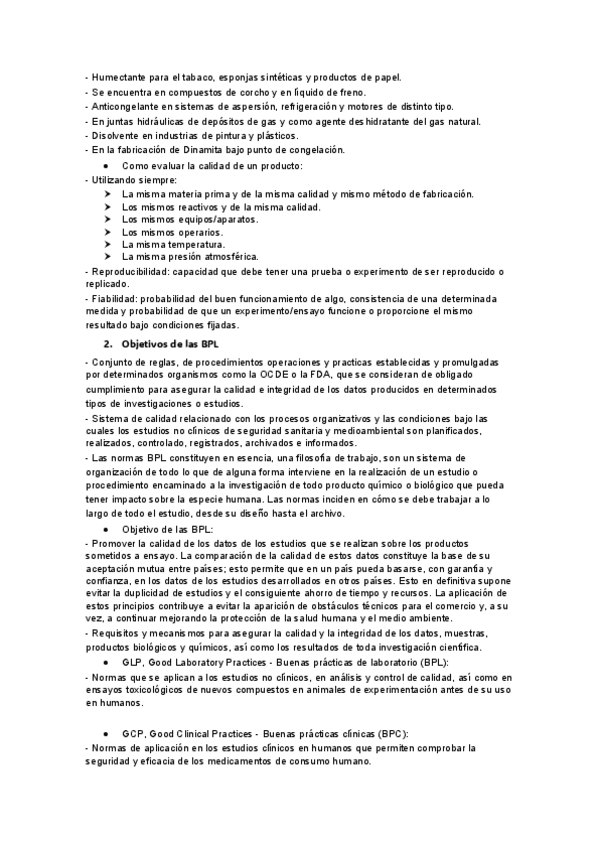 - Humectante para el tabaco, esponjas sintéticas y productos de papel.
- Se encuentra en compuestos de corcho y en líquido de freno.
- Anticongelante en sistemas de aspersión, refrigeración y motores de distinto tipo.
- En juntas hidráulicas de depósitos de gas y como agente deshidratante del gas natural.
- Disolvente en industrias de pintura y plásticos.
- En la fabricación de Dinamita bajo punto de congelación.

● Como evaluar la calidad de un producto:

- Utilizando siempre:
➤ La misma materia prima y de la misma calidad y mismo método de fabricación.
➤ Los mismos reactivos y de la misma calidad.
➤ Los mismos equipos/aparatos.
➤ Los mismos operarios.
➤ La misma temperatura.
➤ La misma presión atmosférica.

- Reproducibilidad: capacidad que debe tener una prueba o experimento de ser reproducido o replicado.
- Fiabilidad: probabilidad del buen funcionamiento de algo, consistencia de una determinada medida y probabilidad de que un experimento/ensayo funcione o proporcione el mismo resultado bajo condiciones fijadas.

2. Objetivos de las BPL

- Conjunto de reglas, de procedimientos operaciones y practicas establecidas y promulgadas por determinados organismos como la OCDE o la FDA, que se consideran de obligado cumplimiento para asegurar la calidad e integridad de los datos producidos en determinados tipos de investigaciones o estudios.
- Sistema de calidad relacionado con los procesos organizativos y las condiciones bajo las cuales los estudios no clínicos de seguridad sanitaria y medioambiental son planificados, realizados, controlado, registrados, archivados e informados.
- Las normas BPL constituyen en esencia, una filosofía de trabajo, son un sistema de organización de todo lo que de alguna forma interviene en la realización de un estudio o procedimiento encaminado a la investigación de todo producto químico o biológico que pueda tener impacto sobre la especie humana. Las normas inciden en cómo se debe trabajar a lo largo de todo el estudio, desde su diseño hasta el archivo.

● Objetivo de las BPL:

- Promover la calidad de los datos de los estudios que se realizan sobre los productos sometidos a ensayo. La comparación de la calidad de estos datos constituye la base de su aceptación mutua entre países; esto permite que en un país pueda basarse, con garantía y confianza, en los datos de los estudios desarrollados en otros países. Esto en definitiva supone evitar la duplicidad de estudios y el consiguiente ahorro de tiempo y recursos. La aplicación de estos principios contribuye a evitar la aparición de obstáculos técnicos para el comercio y, a su vez, a continuar mejorando la protección de la salud humana y el medio ambiente.
- Requisitos y mecanismos para asegurar la calidad y la integridad de los datos, muestras, productos biológicos y químicos, así como los resultados de toda investigación científica.

● GLP, Good Laboratory Practices - Buenas prácticas de laboratorio (BPL):

- Normas que se aplican a los estudios no clínicos, en análisis y control de calidad, así como en ensayos toxicológicos de nuevos compuestos en animales de experimentación antes de su uso en humanos.

● GCP, Good Clinical Practices - Buenas prácticas clínicas (BPC):

- Normas de aplicación en los estudios clínicos en humanos que permiten comprobar la seguridad y eficacia de los medicamentos de consumo humano.